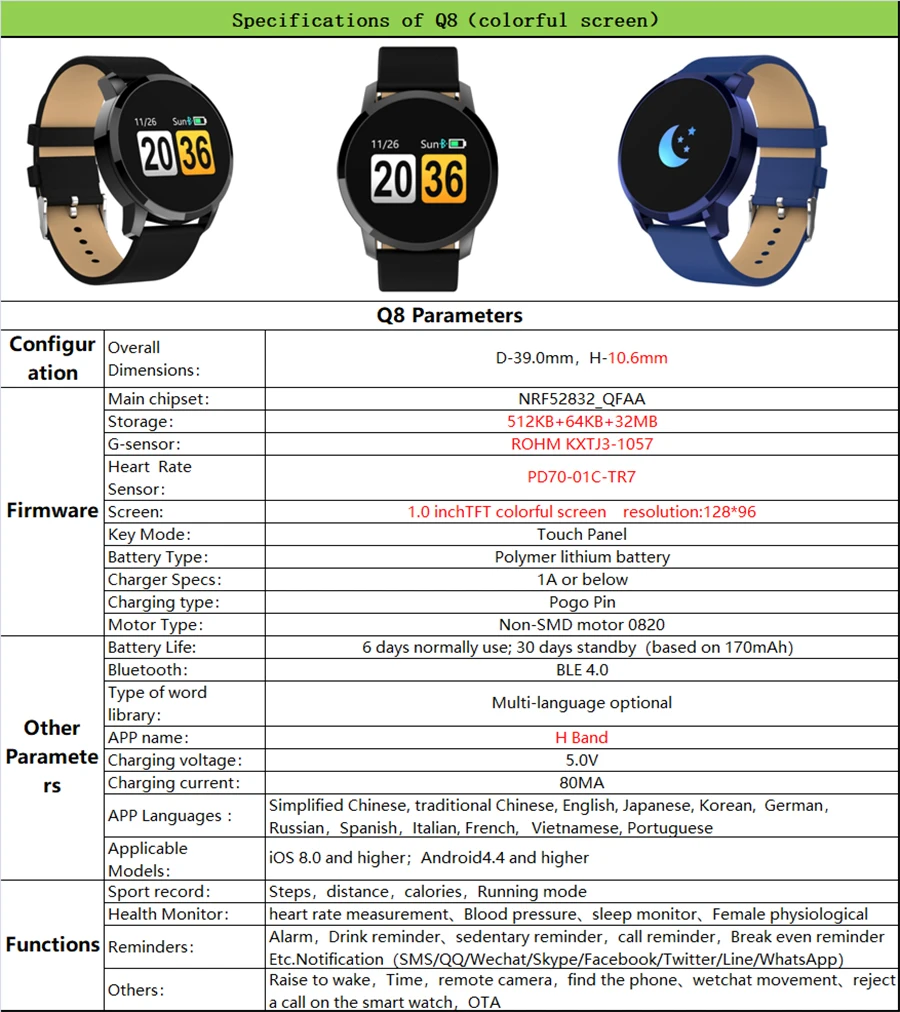 Specifications of Q8 (colorful screen)

11/26 Sun
20 36

11/26 Sun
20 36

Q8 Parameters

| Configuration | Overall Dimensions: | D-39.0mm, H-10.6mm |
|---|---|---|
| Firmware | Main chipset: | NRF52832_QFAA |
| | Storage: | 512KB+64KB+32MB |
| | G-sensor: | ROHM KXTJ3-1057 |
| | Heart Rate Sensor: | PD70-01C-TR7 |
| | Screen: | 1.0 inchTFT colorful screen resolution:128*96 |
| | Key Mode: | Touch Panel |
| | Battery Type: | Polymer lithium battery |
| | Charger Specs: | 1A or below |
| | Charging type: | Pogo Pin |
| | Motor Type: | Non-SMD motor 0820 |
| Other Parameters | Battery Life: | 6 days normally use; 30 days standby (based on 170mAh) |
| | Bluetooth: | BLE 4.0 |
| | Type of word library: | Multi-language optional |
| | APP name: | H Band |
| | Charging voltage: | 5.0V |
| | Charging current: | 80MA |
| | APP Languages : | Simplified Chinese, traditional Chinese, English, Japanese, Korean, German, Russian, Spanish, Italian, French, Vietnamese, Portuguese |
| | Applicable Models: | iOS 8.0 and higher; Android4.4 and higher |
| Functions | Sport record: | Steps, distance, calories, Running mode |
| | Health Monitor: | heart rate measurement、Blood pressure、sleep monitor、Female physiological |
| | Reminders: | Alarm, Drink reminder、sedentary reminder, call reminder, Break even reminder Etc.Notification (SMS/QQ/Wechat/Skype/Facebook/Twitter/Line/WhatsApp) |
| | Others: | Raise to wake, Time, remote camera, find the phone、wetchat movement、reject a call on the smart watch, OTA |